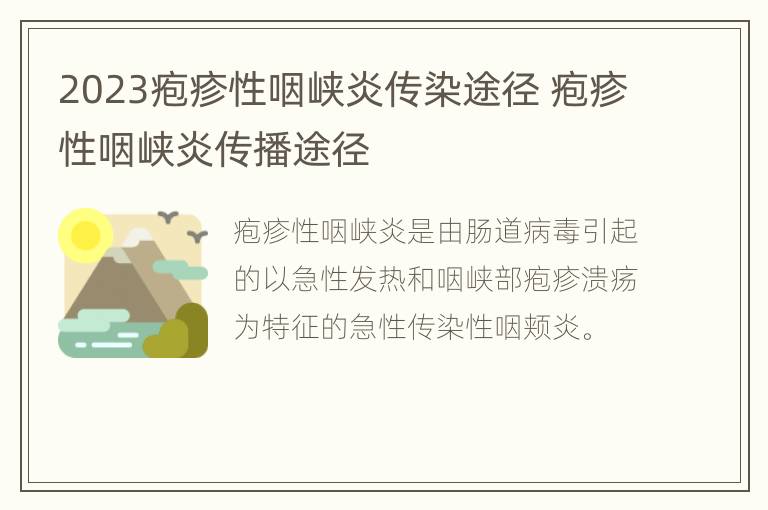 2023疱疹性咽峡炎传染途径 疱疹性咽峡炎传播途径

疱疹性咽峡炎是由肠道病毒引起的以急性发热和咽峡部疱疹溃疡为特征的急性传染性咽颊炎。